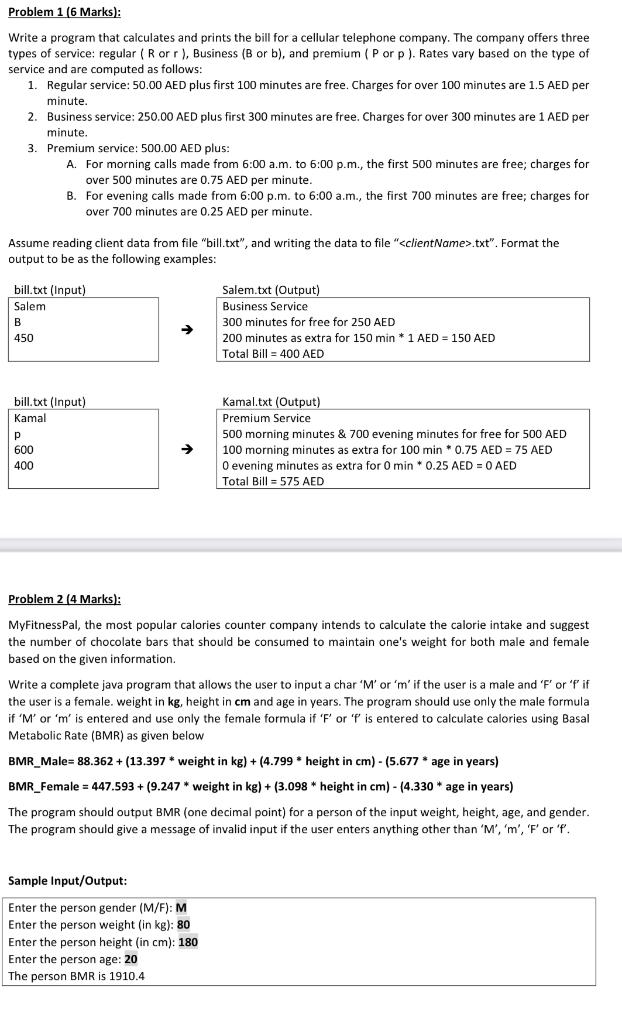 Problem 1 (6 Marks):

Write a program that calculates and prints the bill for a cellular telephone company. The company offers three types of service: regular ( R or r ), Business (B or b), and premium ( P or p ). Rates vary based on the type of service and are computed as follows:

1. Regular service: 50.00 AED plus first 100 minutes are free. Charges for over 100 minutes are 1.5 AED per minute.
2. Business service: 250.00 AED plus first 300 minutes are free. Charges for over 300 minutes are 1 AED per minute.
3. Premium service: 500.00 AED plus:
A. For morning calls made from 6:00 a.m. to 6:00 p.m., the first 500 minutes are free; charges for over 500 minutes are 0.75 AED per minute.
B. For evening calls made from 6:00 p.m. to 6:00 a.m., the first 700 minutes are free; charges for over 700 minutes are 0.25 AED per minute.

Assume reading client data from file "bill.txt", and writing the data to file "<clientName>.txt". Format the output to be as the following examples:

bill.txt (Input)
Salem
B
450

→

Salem.txt (Output)
Business Service
300 minutes for free for 250 AED
200 minutes as extra for 150 min * 1 AED = 150 AED
Total Bill = 400 AED

bill.txt (Input)
Kamal
p
600
400

→

Kamal.txt (Output)
Premium Service
500 morning minutes & 700 evening minutes for free for 500 AED
100 morning minutes as extra for 100 min * 0.75 AED = 75 AED
0 evening minutes as extra for 0 min * 0.25 AED = 0 AED
Total Bill = 575 AED

Problem 2 (4 Marks):

MyFitnessPal, the most popular calories counter company intends to calculate the calorie intake and suggest the number of chocolate bars that should be consumed to maintain one's weight for both male and female based on the given information.

Write a complete java program that allows the user to input a char 'M' or 'm' if the user is a male and 'F' or 'f' if the user is a female. weight in kg, height in cm and age in years. The program should use only the male formula if 'M' or 'm' is entered and use only the female formula if 'F' or 'f' is entered to calculate calories using Basal Metabolic Rate (BMR) as given below

BMR_Male= 88.362 + (13.397 * weight in kg) + (4.799 * height in cm) - (5.677 * age in years)

BMR_Female = 447.593 + (9.247 * weight in kg) + (3.098 * height in cm) - (4.330 * age in years)

The program should output BMR (one decimal point) for a person of the input weight, height, age, and gender. The program should give a message of invalid input if the user enters anything other than 'M', 'm', 'F' or 'f'.

Sample Input/Output:

Enter the person gender (M/F): M
Enter the person weight (in kg): 80
Enter the person height (in cm): 180
Enter the person age: 20
The person BMR is 1910.4